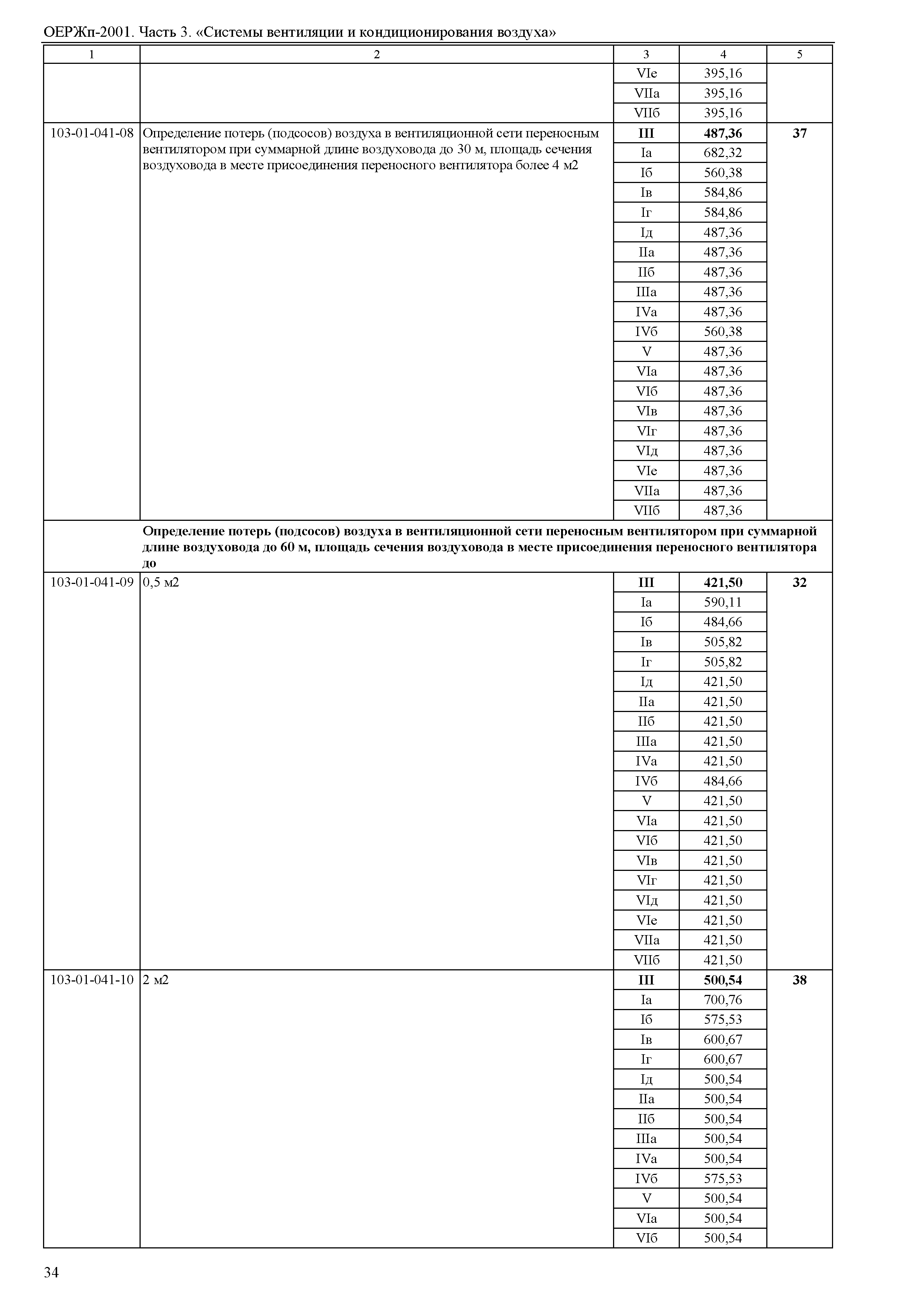 ОЕРЖп-2001. Часть 3. «Системы вентиляции и кондиционирования воздуха»

| 1 | 2 | 3 | 4 | 5 |
|---|---|---|---|---|
| | | VIе | 395,16 | |
| | | VIIа | 395,16 | |
| | | VIIб | 395,16 | |
| 103-01-041-08 | Определение потерь (подсосов) воздуха в вентиляционной сети переносным вентилятором при суммарной длине воздуховода до 30 м, площадь сечения воздуховода в месте присоединения переносного вентилятора более 4 м2 | **III** | **487,36** | **37** |
| | | Iа | 682,32 | |
| | | Iб | 560,38 | |
| | | Iв | 584,86 | |
| | | Iг | 584,86 | |
| | | Iд | 487,36 | |
| | | IIа | 487,36 | |
| | | IIб | 487,36 | |
| | | IIIа | 487,36 | |
| | | IVа | 487,36 | |
| | | IVб | 560,38 | |
| | | V | 487,36 | |
| | | VIа | 487,36 | |
| | | VIб | 487,36 | |
| | | VIв | 487,36 | |
| | | VIг | 487,36 | |
| | | VIд | 487,36 | |
| | | VIе | 487,36 | |
| | | VIIа | 487,36 | |
| | | VIIб | 487,36 | |
| | **Определение потерь (подсосов) воздуха в вентиляционной сети переносным вентилятором при суммарной длине воздуховода до 60 м, площадь сечения воздуховода в месте присоединения переносного вентилятора до** | | | |
| 103-01-041-09 | 0,5 м2 | **III** | **421,50** | **32** |
| | | Iа | 590,11 | |
| | | Iб | 484,66 | |
| | | Iв | 505,82 | |
| | | Iг | 505,82 | |
| | | Iд | 421,50 | |
| | | IIа | 421,50 | |
| | | IIб | 421,50 | |
| | | IIIа | 421,50 | |
| | | IVа | 421,50 | |
| | | IVб | 484,66 | |
| | | V | 421,50 | |
| | | VIа | 421,50 | |
| | | VIб | 421,50 | |
| | | VIв | 421,50 | |
| | | VIг | 421,50 | |
| | | VIд | 421,50 | |
| | | VIе | 421,50 | |
| | | VIIа | 421,50 | |
| | | VIIб | 421,50 | |
| 103-01-041-10 | 2 м2 | **III** | **500,54** | **38** |
| | | Iа | 700,76 | |
| | | Iб | 575,53 | |
| | | Iв | 600,67 | |
| | | Iг | 600,67 | |
| | | Iд | 500,54 | |
| | | IIа | 500,54 | |
| | | IIб | 500,54 | |
| | | IIIа | 500,54 | |
| | | IVа | 500,54 | |
| | | IVб | 575,53 | |
| | | V | 500,54 | |
| | | VIа | 500,54 | |
| | | VIб | 500,54 | |

34